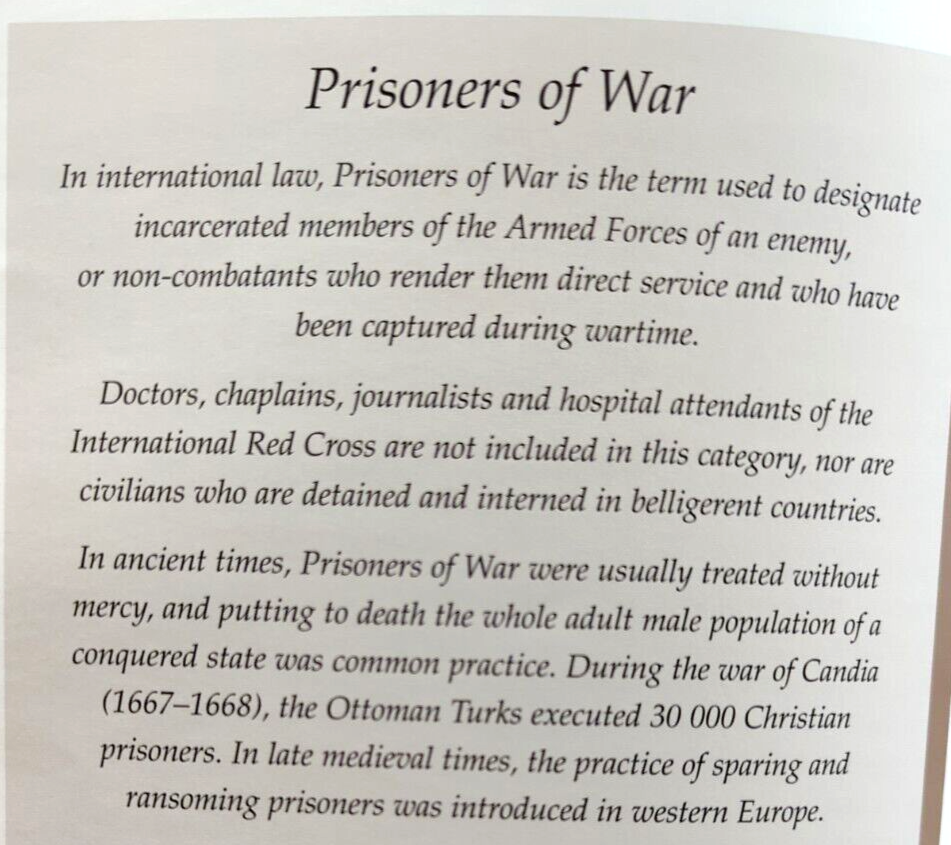 Prisoners of War

In international law, Prisoners of War is the term used to designate incarcerated members of the Armed Forces of an enemy, or non-combatants who render them direct service and who have been captured during wartime.

Doctors, chaplains, journalists and hospital attendants of the International Red Cross are not included in this category, nor are civilians who are detained and interned in belligerent countries.

In ancient times, Prisoners of War were usually treated without mercy, and putting to death the whole adult male population of a conquered state was common practice. During the war of Candia (1667–1668), the Ottoman Turks executed 30 000 Christian prisoners. In late medieval times, the practice of sparing and ransoming prisoners was introduced in western Europe.